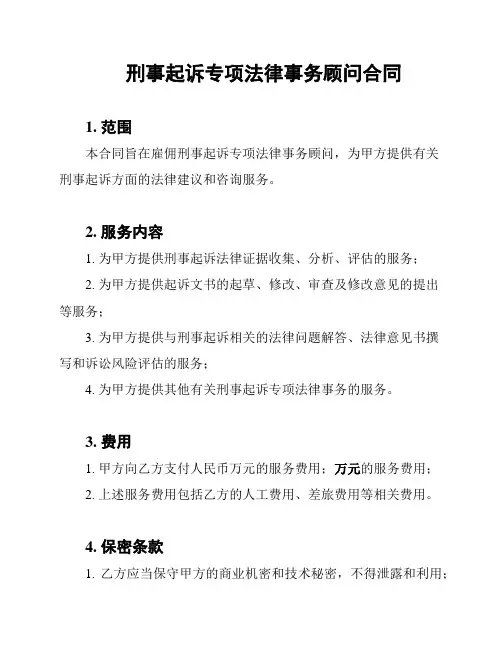 刑事起诉专项法律事务顾问合同

1. 范围

本合同旨在雇佣刑事起诉专项法律事务顾问，为甲方提供有关刑事起诉方面的法律建议和咨询服务。

2. 服务内容

1. 为甲方提供刑事起诉法律证据收集、分析、评估的服务；

2. 为甲方提供起诉文书的起草、修改、审查及修改意见的提出等服务；

3. 为甲方提供与刑事起诉相关的法律问题解答、法律意见书撰写和诉讼风险评估的服务；

4. 为甲方提供其他有关刑事起诉专项法律事务的服务。

3. 费用

1. 甲方向乙方支付人民币万元的服务费用；万元的服务费用；

2. 上述服务费用包括乙方的人工费用、差旅费用等相关费用。

4. 保密条款

1. 乙方应当保守甲方的商业机密和技术秘密，不得泄露和利用；